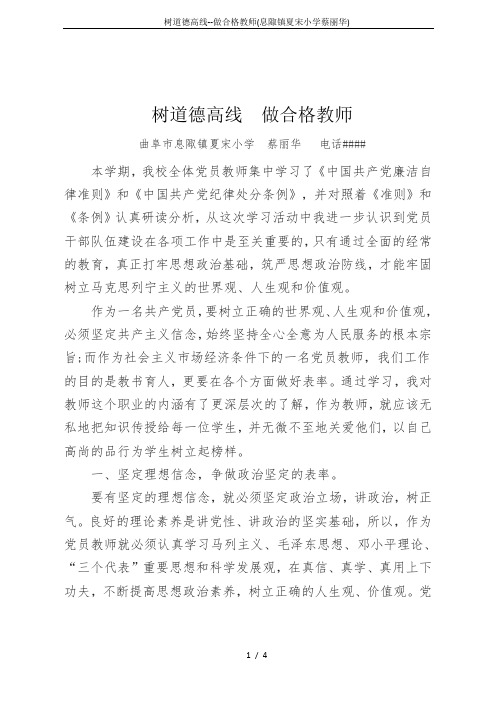 树道德高线--做合格教师(息陬镇夏宋小学蔡丽华)

树道德高线　做合格教师

曲阜市息陬镇夏宋小学　蔡丽华　电话####

本学期，我校全体党员教师集中学习了《中国共产党廉洁自律准则》和《中国共产党纪律处分条例》，并对照着《准则》和《条例》认真研读分析，从这次学习活动中我进一步认识到党员干部队伍建设在各项工作中是至关重要的，只有通过全面的经常的教育，真正打牢思想政治基础，筑严思想政治防线，才能牢固树立马克思列宁主义的世界观、人生观和价值观。

作为一名共产党员，要树立正确的世界观、人生观和价值观，必须坚定共产主义信念，始终坚持全心全意为人民服务的根本宗旨;而作为社会主义市场经济条件下的一名党员教师，我们工作的目的是教书育人，更要在各个方面做好表率。通过学习，我对教师这个职业的内涵有了更深层次的了解，作为教师，就应该无私地把知识传授给每一位学生，并无微不至地关爱他们，以自己高尚的品行为学生树立起榜样。

一、坚定理想信念，争做政治坚定的表率。

要有坚定的理想信念，就必须坚定政治立场，讲政治，树正气。良好的理论素养是讲党性、讲政治的坚实基础，所以，作为党员教师就必须认真学习马列主义、毛泽东思想、邓小平理论、“三个代表”重要思想和科学发展观，在真信、真学、真用上下功夫，不断提高思想政治素养，树立正确的人生观、价值观。党

1 / 4